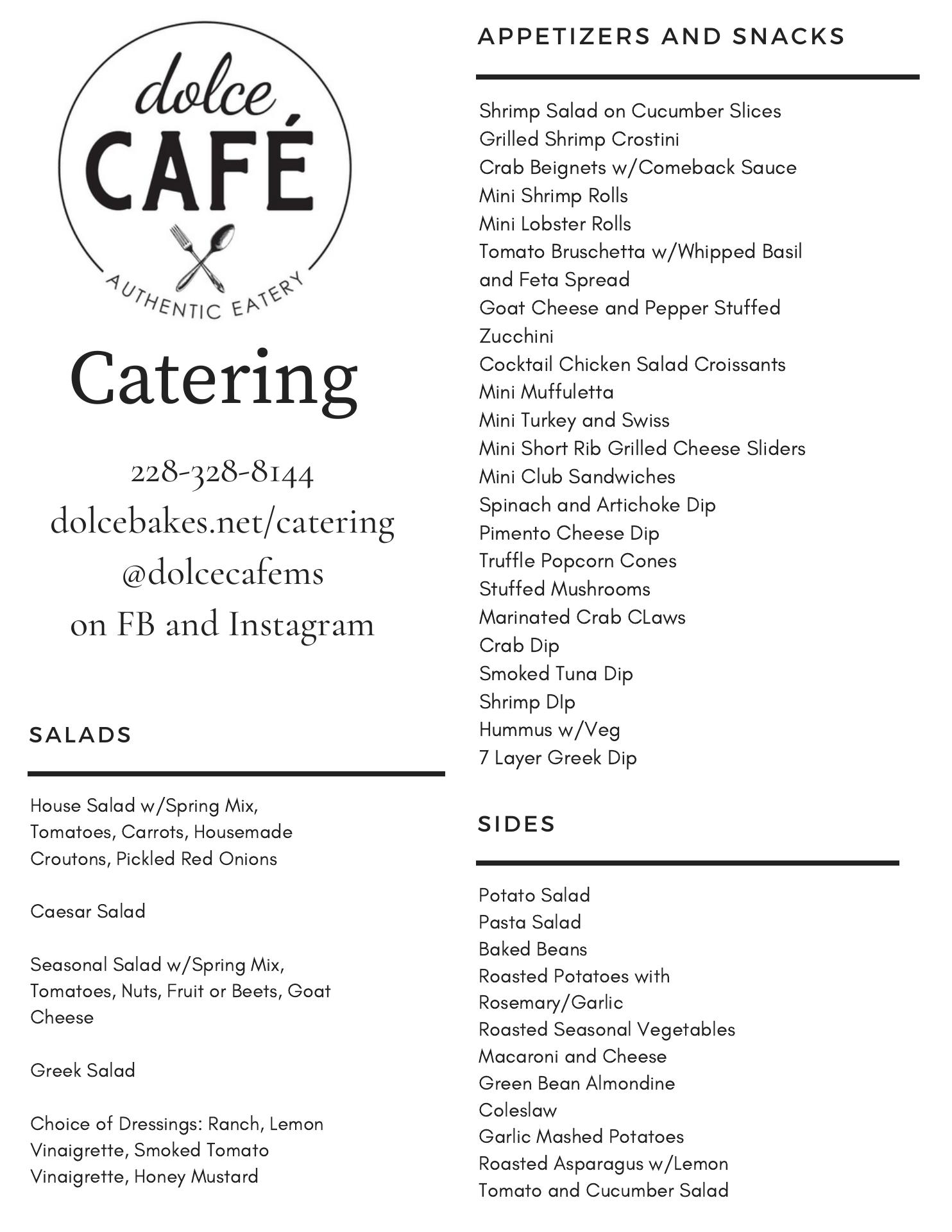 dolce
CAFÉ
AUTHENTIC EATERY

Catering

228-328-8144
dolcebakes.net/catering
@dolcecafems
on FB and Instagram

SALADS

House Salad w/Spring Mix, Tomatoes, Carrots, Housemade Croutons, Pickled Red Onions

Caesar Salad

Seasonal Salad w/Spring Mix, Tomatoes, Nuts, Fruit or Beets, Goat Cheese

Greek Salad

Choice of Dressings: Ranch, Lemon Vinaigrette, Smoked Tomato Vinaigrette, Honey Mustard

APPETIZERS AND SNACKS

Shrimp Salad on Cucumber Slices
Grilled Shrimp Crostini
Crab Beignets w/Comeback Sauce
Mini Shrimp Rolls
Mini Lobster Rolls
Tomato Bruschetta w/Whipped Basil and Feta Spread
Goat Cheese and Pepper Stuffed Zucchini
Cocktail Chicken Salad Croissants
Mini Muffuletta
Mini Turkey and Swiss
Mini Short Rib Grilled Cheese Sliders
Mini Club Sandwiches
Spinach and Artichoke Dip
Pimento Cheese Dip
Truffle Popcorn Cones
Stuffed Mushrooms
Marinated Crab CLaws
Crab Dip
Smoked Tuna Dip
Shrimp DIp
Hummus w/Veg
7 Layer Greek Dip

SIDES

Potato Salad
Pasta Salad
Baked Beans
Roasted Potatoes with Rosemary/Garlic
Roasted Seasonal Vegetables
Macaroni and Cheese
Green Bean Almondine
Coleslaw
Garlic Mashed Potatoes
Roasted Asparagus w/Lemon
Tomato and Cucumber Salad